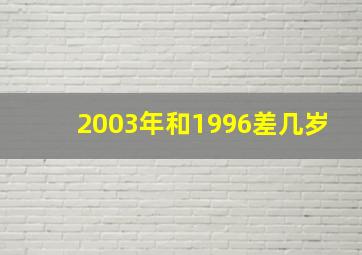 2003年和1996差几岁